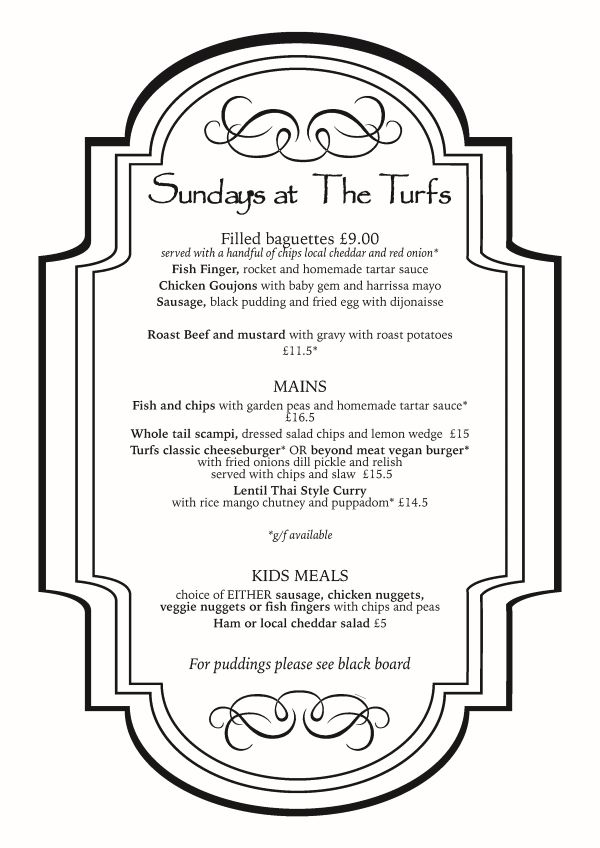 Sundays at The Turfs

Filled baguettes £9.00
served with a handful of chips local cheddar and red onion*
Fish Finger, rocket and homemade tartar sauce
Chicken Goujons with baby gem and harrissa mayo
Sausage, black pudding and fried egg with dijonaisse

Roast Beef and mustard with gravy with roast potatoes
£11.5*

MAINS
Fish and chips with garden peas and homemade tartar sauce*
£16.5
Whole tail scampi, dressed salad chips and lemon wedge £15
Turfs classic cheeseburger* OR beyond meat vegan burger*
with fried onions dill pickle and relish
served with chips and slaw £15.5
Lentil Thai Style Curry
with rice mango chutney and puppadom* £14.5

*g/f available

KIDS MEALS
choice of EITHER sausage, chicken nuggets, veggie nuggets or fish fingers with chips and peas
Ham or local cheddar salad £5

For puddings please see black board